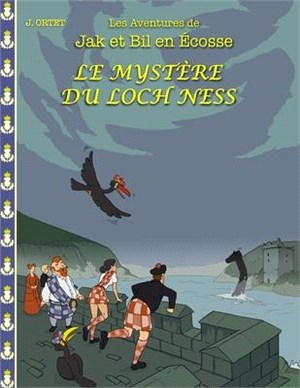 J. ORTET

Les Aventures de
Jak et Bil en Écosse

LE MYSTÈRE
DU LOCH NESS